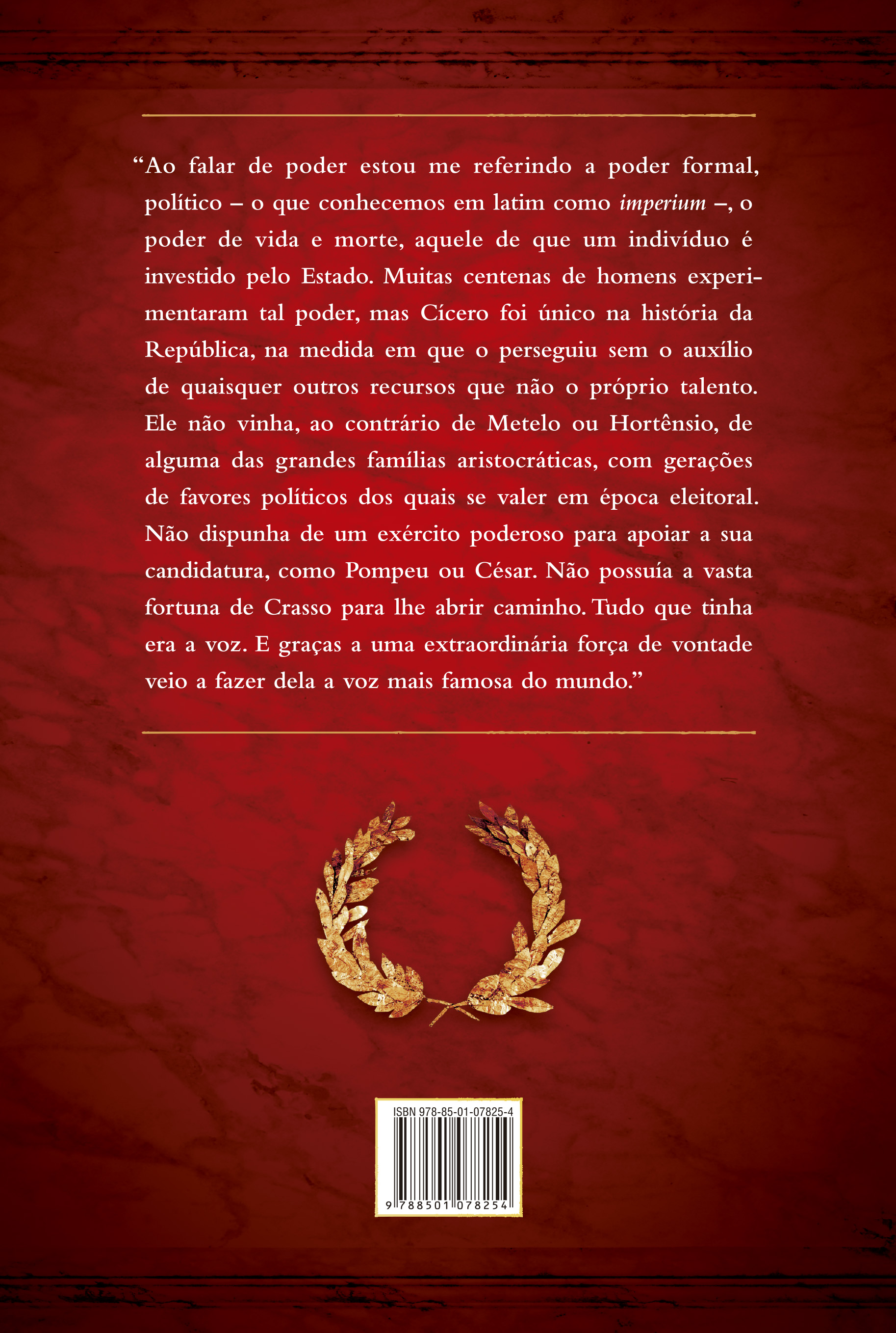 "Ao falar de poder estou me referindo a poder formal, político – o que conhecemos em latim como imperium –, o poder de vida e morte, aquele de que um indivíduo é investido pelo Estado. Muitas centenas de homens experimentaram tal poder, mas Cícero foi único na história da República, na medida em que o perseguiu sem o auxílio de quaisquer outros recursos que não o próprio talento. Ele não vinha, ao contrário de Metelo ou Hortênsio, de alguma das grandes famílias aristocráticas, com gerações de favores políticos dos quais se valer em época eleitoral. Não dispunha de um exército poderoso para apoiar a sua candidatura, como Pompeu ou César. Não possuía a vasta fortuna de Crasso para lhe abrir caminho. Tudo que tinha era a voz. E graças a uma extraordinária força de vontade veio a fazer dela a voz mais famosa do mundo."

ISBN 978-85-01-07825-4

9 788501 078254